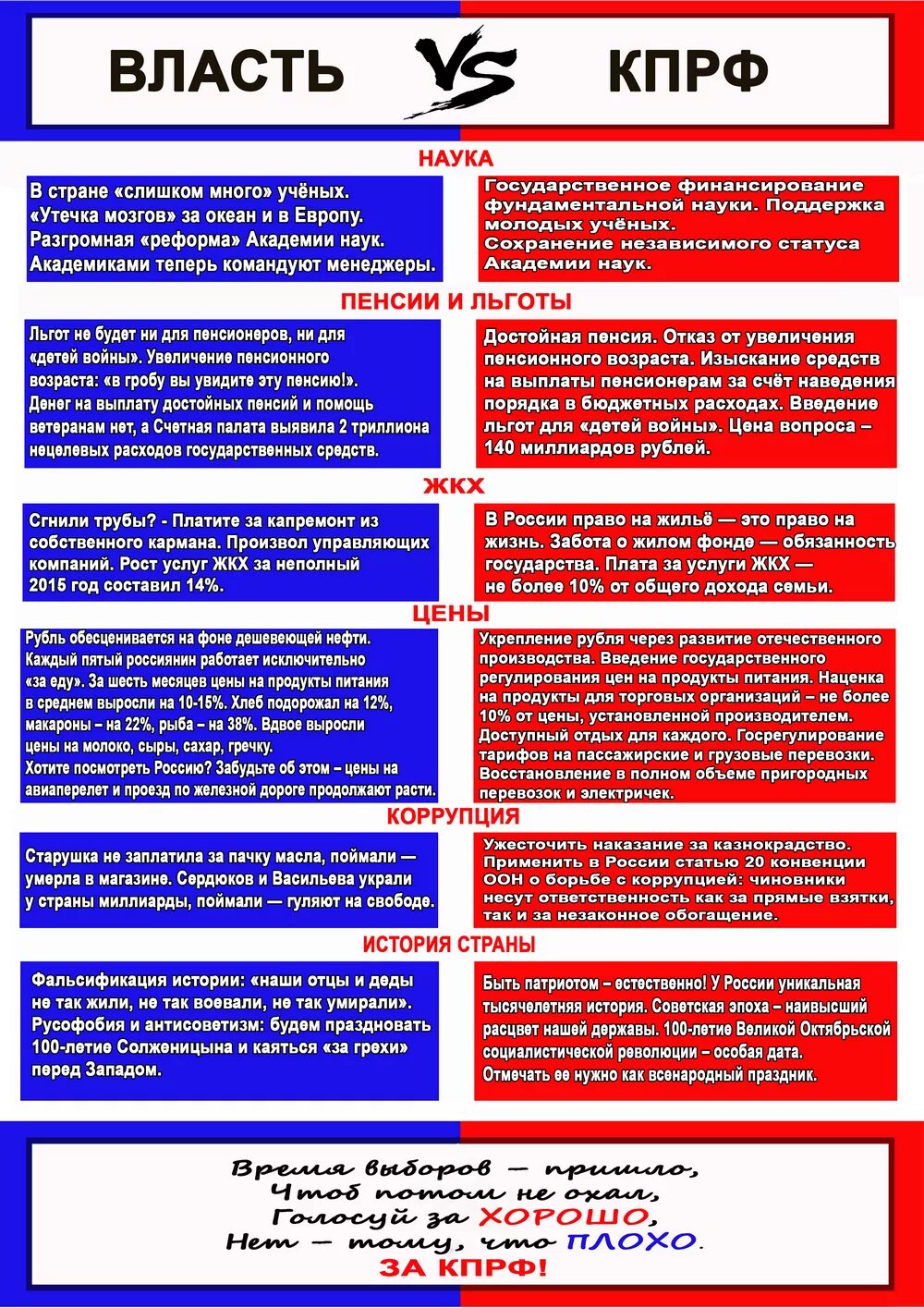 ВЛАСТЬ VS КПРФ

НАУКА

В стране «слишком много» учёных. «Утечка мозгов» за океан и в Европу. Разгромная «реформа» Академии наук. Академиками теперь командуют менеджеры.

Государственное финансирование фундаментальной науки. Поддержка молодых учёных. Сохранение независимого статуса Академии наук.

ПЕНСИИ И ЛЬГОТЫ

Льгот не будет ни для пенсионеров, ни для «детей войны». Увеличение пенсионного возраста: «в гробу вы увидите эту пенсию!». Денег на выплату достойных пенсий и помощь ветеранам нет, а Счетная палата выявила 2 триллиона нецелевых расходов государственных средств.

Достойная пенсия. Отказ от увеличения пенсионного возраста. Изыскание средств на выплаты пенсионерам за счёт наведения порядка в бюджетных расходах. Введение льгот для «детей войны». Цена вопроса – 140 миллиардов рублей.

ЖКХ

Сгнили трубы? - Платите за капремонт из собственного кармана. Произвол управляющих компаний. Рост услуг ЖКХ за неполный 2015 год составил 14%.

В России право на жильё — это право на жизнь. Забота о жилом фонде — обязанность государства. Плата за услуги ЖКХ — не более 10% от общего дохода семьи.

ЦЕНЫ

Рубль обесценивается на фоне дешевеющей нефти. Каждый пятый россиянин работает исключительно «за еду». За шесть месяцев цены на продукты питания в среднем выросли на 10-15%. Хлеб подорожал на 12%, макароны – на 22%, рыба – на 38%. Вдвое выросли цены на молоко, сыры, сахар, гречку.
Хотите посмотреть Россию? Забудьте об этом – цены на авиаперелет и проезд по железной дороге продолжают расти.

Укрепление рубля через развитие отечественного производства. Введение государственного регулирования цен на продукты питания. Наценка на продукты для торговых организаций – не более 10% от цены, установленной производителем. Доступный отдых для каждого. Госрегулирование тарифов на пассажирские и грузовые перевозки. Восстановление в полном объеме пригородных перевозок и электричек.

КОРРУПЦИЯ

Старушка не заплатила за пачку масла, поймали — умерла в магазине. Сердюков и Васильева украли у страны миллиарды, поймали — гуляют на свободе.

Ужесточить наказание за казнокрадство. Применить в России статью 20 конвенции ООН о борьбе с коррупцией: чиновники несут ответственность как за прямые взятки, так и за незаконное обогащение.

ИСТОРИЯ СТРАНЫ

Фальсификация истории: «наши отцы и деды не так жили, не так воевали, не так умирали». Русофобия и антисоветизм: будем праздновать 100-летие Солженицына и каяться «за грехи» перед Западом.

Быть патриотом – естественно! У России уникальная тысячелетняя история. Советская эпоха – наивысший расцвет нашей державы. 100-летие Великой Октябрьской социалистической революции – особая дата. Отмечать ее нужно как всенародный праздник.

Время выборов — пришло,
Чтоб потом не охал,
Голосуй за ХОРОШО,
Нет — тому, что ПЛОХО.
ЗА КПРФ!